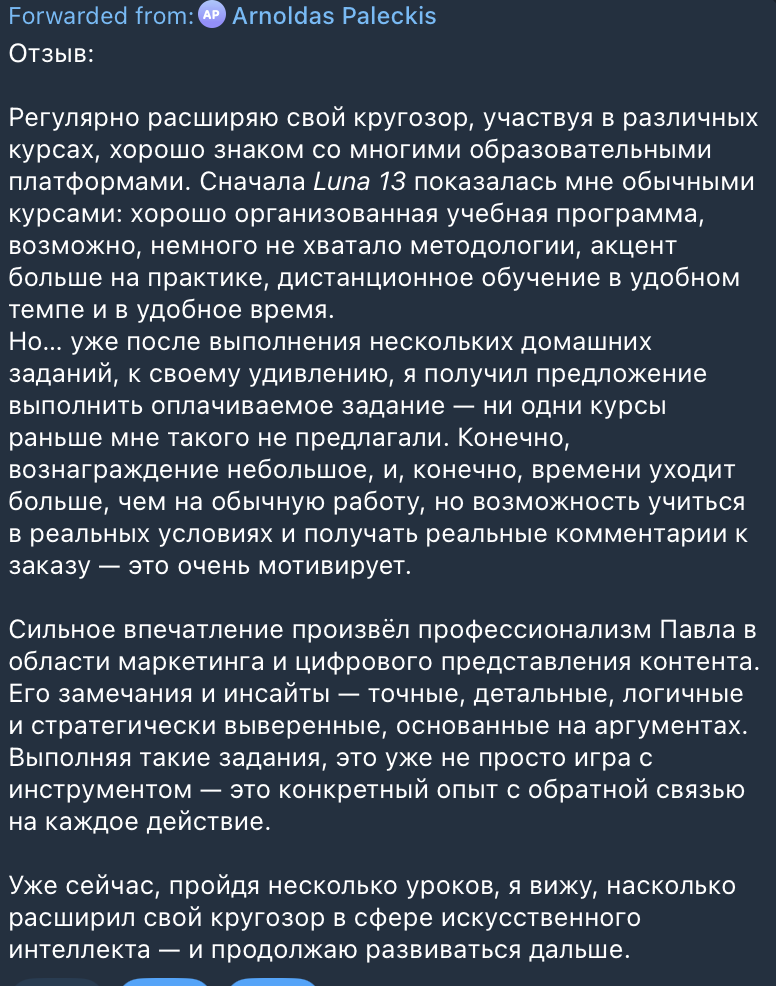 Forwarded from: AP Arnoldas Paleckis
Отзыв:

Регулярно расширяю свой кругозор, участвуя в различных курсах, хорошо знаком со многими образовательными платформами. Сначала Luna 13 показалась мне обычными курсами: хорошо организованная учебная программа, возможно, немного не хватало методологии, акцент больше на практике, дистанционное обучение в удобном темпе и в удобное время.
Но... уже после выполнения нескольких домашних заданий, к своему удивлению, я получил предложение выполнить оплачиваемое задание — ни одни курсы раньше мне такого не предлагали. Конечно, вознаграждение небольшое, и, конечно, времени уходит больше, чем на обычную работу, но возможность учиться в реальных условиях и получать реальные комментарии к заказу — это очень мотивирует.

Сильное впечатление произвёл профессионализм Павла в области маркетинга и цифрового представления контента. Его замечания и инсайты — точные, детальные, логичные и стратегически выверенные, основанные на аргументах. Выполняя такие задания, это уже не просто игра с инструментом — это конкретный опыт с обратной связью на каждое действие.

Уже сейчас, пройдя несколько уроков, я вижу, насколько расширил свой кругозор в сфере искусственного интеллекта — и продолжаю развиваться дальше.